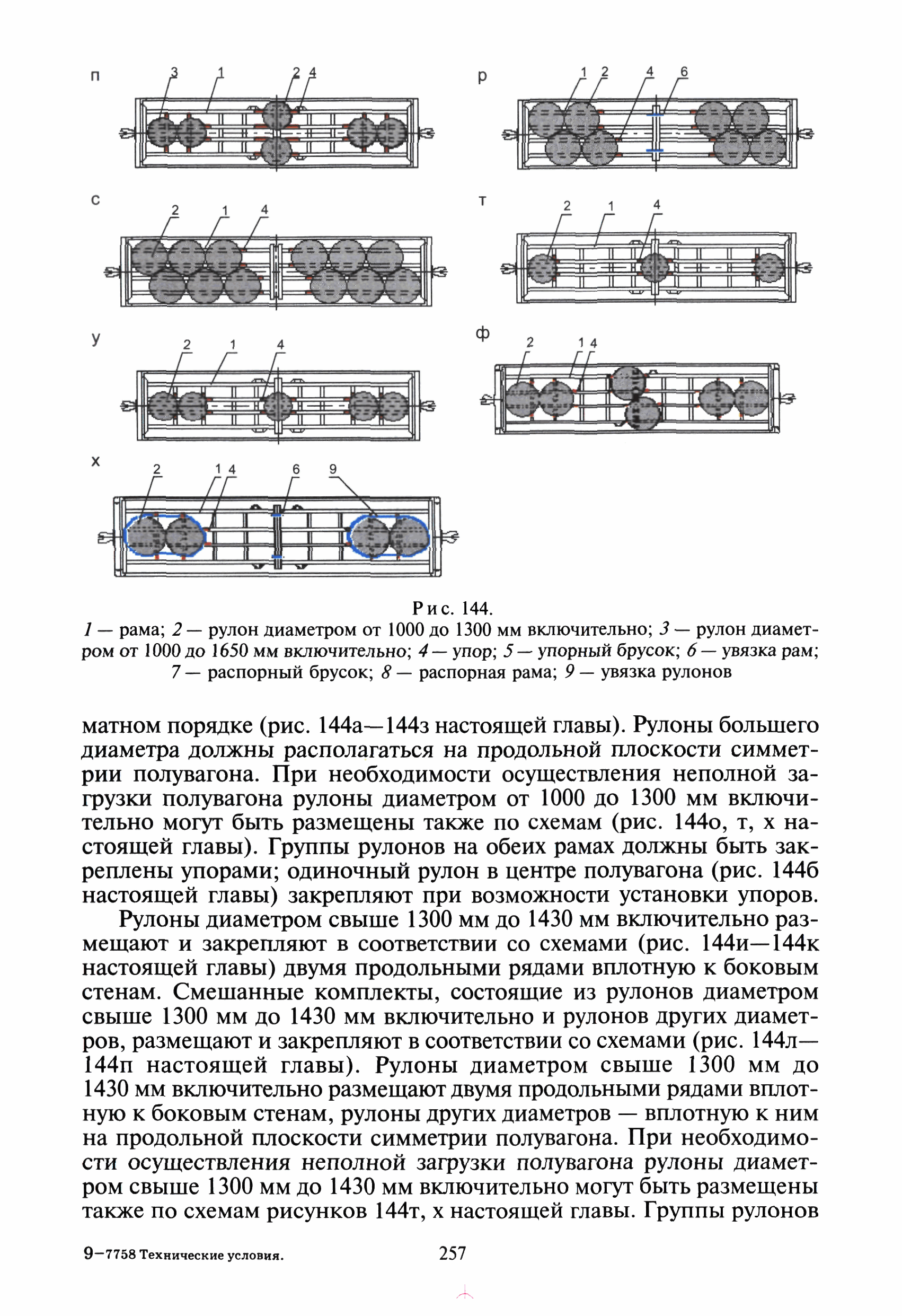 п
3 1 2 4

р
1 2 4 6

с
2 1 4

т
2 1 4

у
2 1 4

ф
2 1 4

х
2 1 4 6 9

Рис. 144.
1 — рама; 2 — рулон диаметром от 1000 до 1300 мм включительно; 3 — рулон диаметром от 1000 до 1650 мм включительно; 4 — упор; 5 — упорный брусок; 6 — увязка рам; 7 — распорный брусок; 8 — распорная рама; 9 — увязка рулонов

матном порядке (рис. 144а—144з настоящей главы). Рулоны большего диаметра должны располагаться на продольной плоскости симметрии полувагона. При необходимости осуществления неполной загрузки полувагона рулоны диаметром от 1000 до 1300 мм включительно могут быть размещены также по схемам (рис. 144о, т, х настоящей главы). Группы рулонов на обеих рамах должны быть закреплены упорами; одиночный рулон в центре полувагона (рис. 144б настоящей главы) закрепляют при возможности установки упоров.

Рулоны диаметром свыше 1300 мм до 1430 мм включительно размещают и закрепляют в соответствии со схемами (рис. 144и—144к настоящей главы) двумя продольными рядами вплотную к боковым стенам. Смешанные комплекты, состоящие из рулонов диаметром свыше 1300 мм до 1430 мм включительно и рулонов других диаметров, размещают и закрепляют в соответствии со схемами (рис. 144л—144п настоящей главы). Рулоны диаметром свыше 1300 мм до 1430 мм включительно размещают двумя продольными рядами вплотную к боковым стенам, рулоны других диаметров — вплотную к ним на продольной плоскости симметрии полувагона. При необходимости осуществления неполной загрузки полувагона рулоны диаметром свыше 1300 мм до 1430 мм включительно могут быть размещены также по схемам рисунков 144т, х настоящей главы. Группы рулонов

9—7758 Технические условия. 257